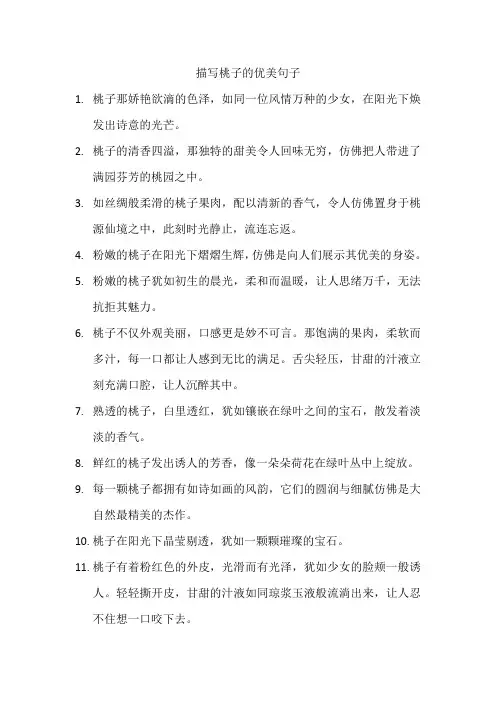 描写桃子的优美句子

1. 桃子那娇艳欲滴的色泽，如同一位风情万种的少女，在阳光下焕发出诗意的光芒。

2. 桃子的清香四溢，那独特的甜美令人回味无穷，仿佛把人带进了满园芬芳的桃园之中。

3. 如丝绸般柔滑的桃子果肉，配以清新的香气，令人仿佛置身于桃源仙境之中，此刻时光静止，流连忘返。

4. 粉嫩的桃子在阳光下熠熠生辉，仿佛是向人们展示其优美的身姿。

5. 粉嫩的桃子犹如初生的晨光，柔和而温暖，让人思绪万千，无法抗拒其魅力。

6. 桃子不仅外观美丽，口感更是妙不可言。那饱满的果肉，柔软而多汁，每一口都让人感到无比的满足。舌尖轻压，甘甜的汁液立刻充满口腔，让人沉醉其中。

7. 熟透的桃子，白里透红，犹如镶嵌在绿叶之间的宝石，散发着淡淡的香气。

8. 鲜红的桃子发出诱人的芳香，像一朵朵荷花在绿叶丛中上绽放。

9. 每一颗桃子都拥有如诗如画的风韵，它们的圆润与细腻仿佛是大自然最精美的杰作。

10. 桃子在阳光下晶莹剔透，犹如一颗颗璀璨的宝石。

11. 桃子有着粉红色的外皮，光滑而有光泽，犹如少女的脸颊一般诱人。轻轻撕开皮，甘甜的汁液如同琼浆玉液般流淌出来，让人忍不住想一口咬下去。